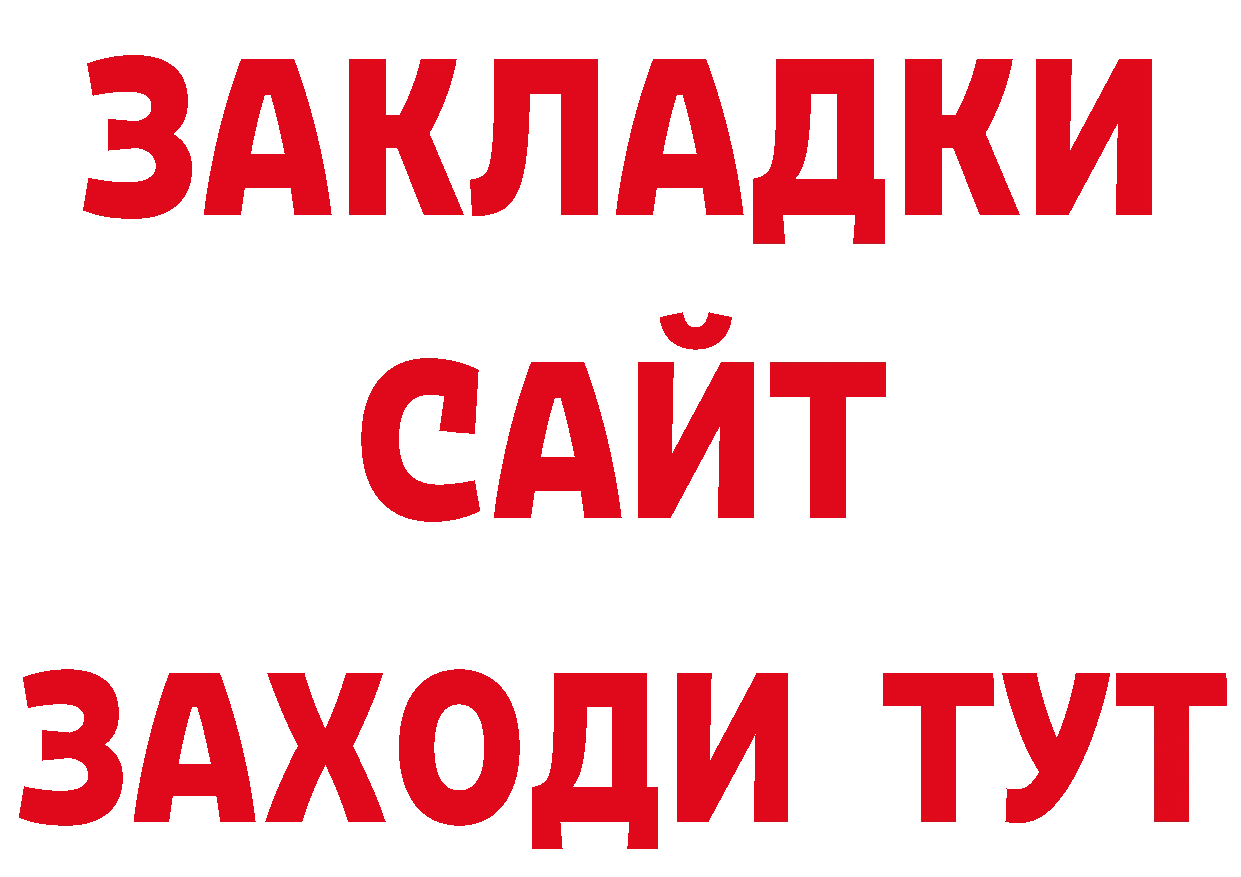 ЗАКЛАДКИ
САЙТ
ЗАХОДИ ТУТ